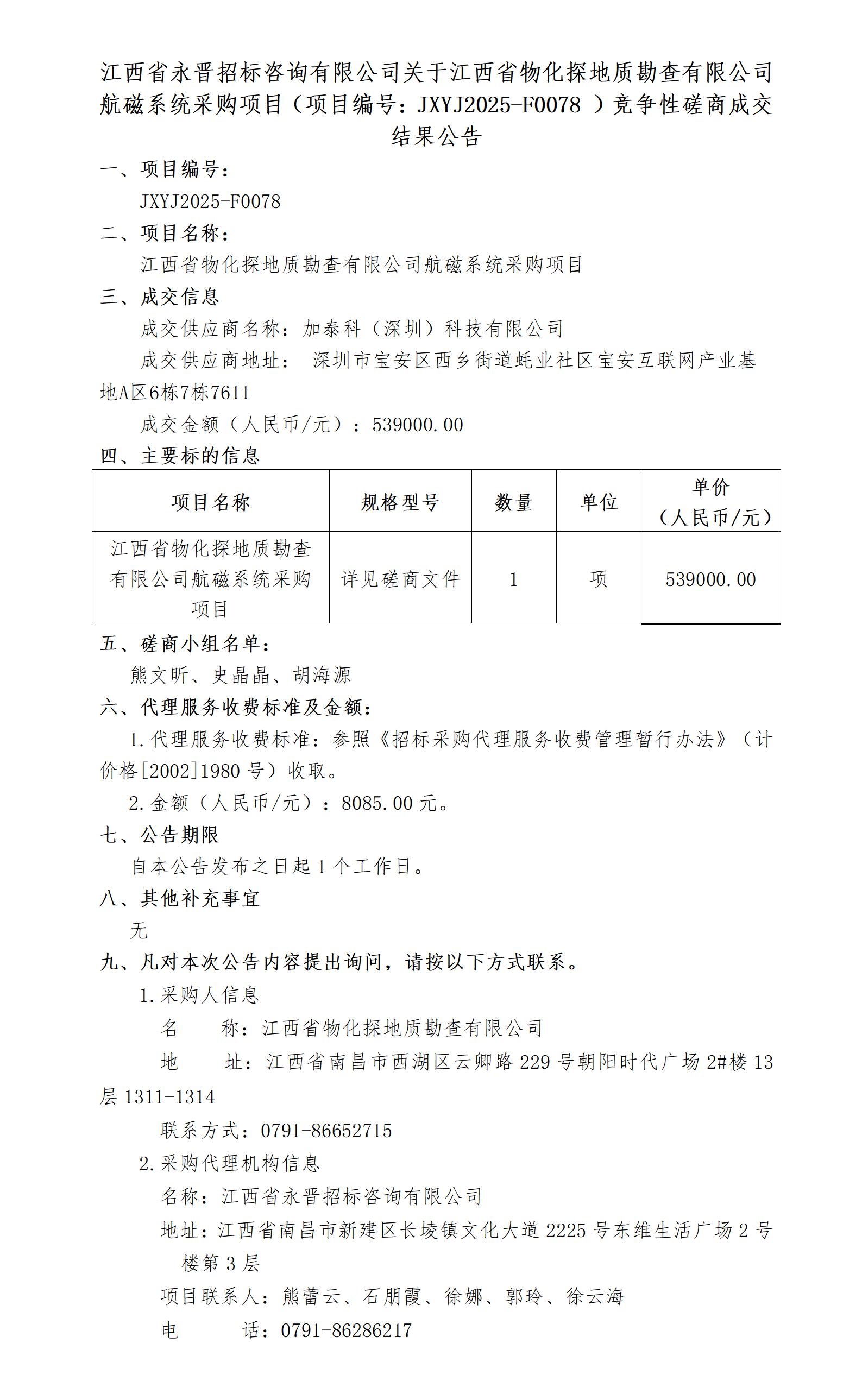 江西省永晋招标咨询有限公司关于江西省物化探地质勘查有限公司航磁系统采购项目（项目编号：JXYJ2025-F0078 ）竞争性磋商成交结果公告

一、项目编号：

JXYJ2025-F0078

二、项目名称：

江西省物化探地质勘查有限公司航磁系统采购项目

三、成交信息

成交供应商名称：加泰科（深圳）科技有限公司

成交供应商地址： 深圳市宝安区西乡街道蚝业社区宝安互联网产业基地A区6栋7栋7611

成交金额（人民币/元）：539000.00

四、主要标的信息

| 项目名称 | 规格型号 | 数量 | 单位 | 单价（人民币/元） |
|---|---|---|---|---|
| 江西省物化探地质勘查有限公司航磁系统采购项目 | 详见磋商文件 | 1 | 项 | 539000.00 |

五、磋商小组名单：

熊文昕、史晶晶、胡海源

六、代理服务收费标准及金额：

1.代理服务收费标准：参照《招标采购代理服务收费管理暂行办法》（计价格[2002]1980 号）收取。

2.金额（人民币/元）：8085.00 元。

七、公告期限

自本公告发布之日起 1 个工作日。

八、其他补充事宜

无

九、凡对本次公告内容提出询问，请按以下方式联系。

1.采购人信息

名　　称：江西省物化探地质勘查有限公司

地　　址：江西省南昌市西湖区云卿路 229 号朝阳时代广场 2#楼 13 层 1311-1314

联系方式：0791-86652715

2.采购代理机构信息

名称：江西省永晋招标咨询有限公司

地址：江西省南昌市新建区长堎镇文化大道 2225 号东维生活广场 2 号楼第 3 层

项目联系人：熊蕾云、石朋霞、徐娜、郭玲、徐云海

电　　话：0791-86286217